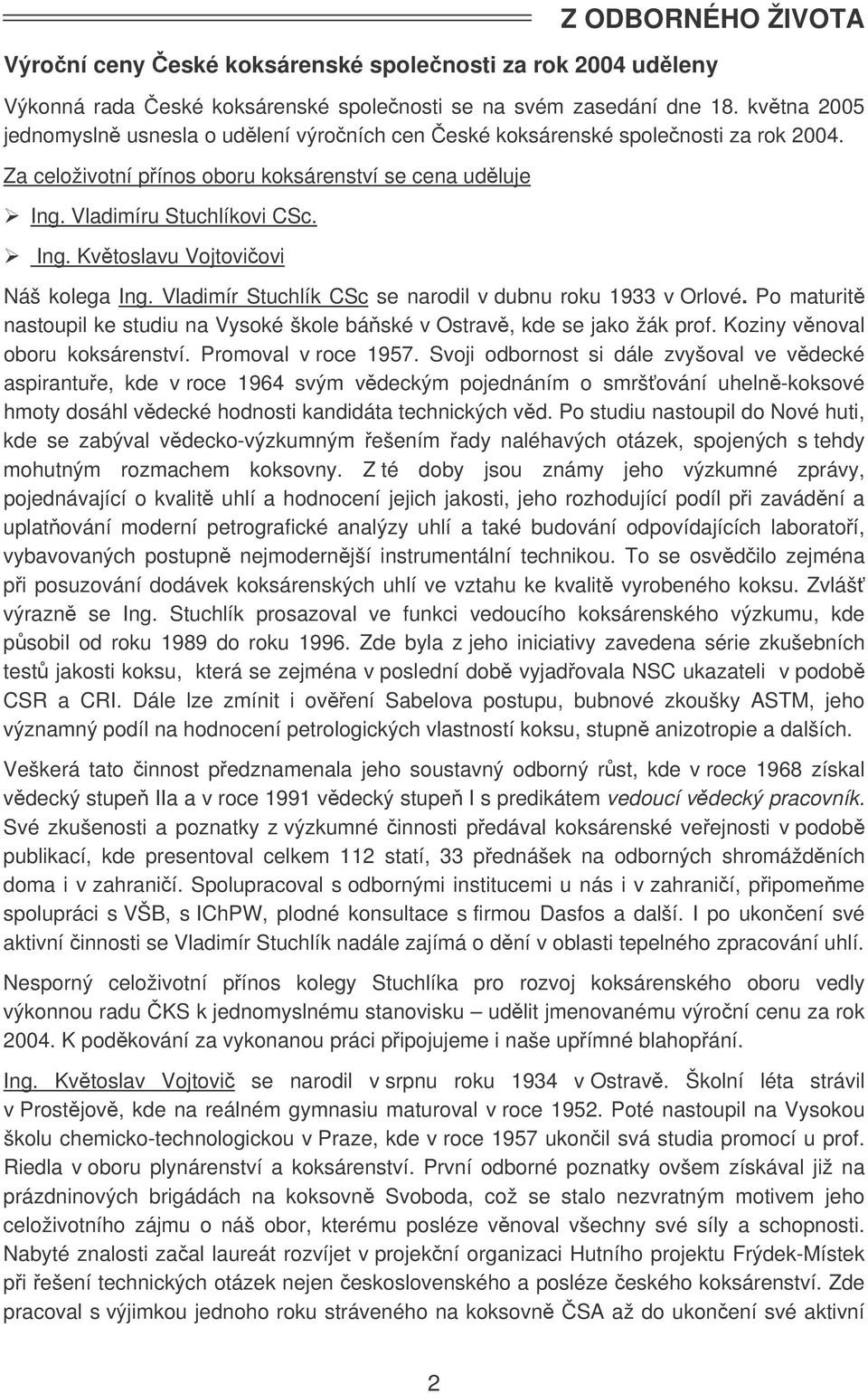 Z ODBORNÉHO ŽIVOTA

Výroční ceny České koksárenské společnosti za rok 2004 uděleny

Výkonná rada České koksárenské společnosti se na svém zasedání dne 18. května 2005 jednomyslně usnesla o udělení výročních cen České koksárenské společnosti za rok 2004.

Za celoživotní přínos oboru koksárenství se cena uděluje

➢ Ing. Vladimíru Stuchlíkovi CSc.
➢ Ing. Květoslavu Vojtovičovi

Náš kolega Ing. Vladimír Stuchlík CSc se narodil v dubnu roku 1933 v Orlové. Po maturitě nastoupil ke studiu na Vysoké škole báňské v Ostravě, kde se jako žák prof. Koziny věnoval oboru koksárenství. Promoval v roce 1957. Svoji odbornost si dále zvyšoval ve vědecké aspirantuře, kde v roce 1964 svým vědeckým pojednáním o smršťování uhelně-koksové hmoty dosáhl vědecké hodnosti kandidáta technických věd. Po studiu nastoupil do Nové huti, kde se zabýval vědecko-výzkumným řešením řady naléhavých otázek, spojených s tehdy mohutným rozmachem koksovny. Z té doby jsou známy jeho výzkumné zprávy, pojednávající o kvalitě uhlí a hodnocení jejich jakosti, jeho rozhodující podíl při zavádění a uplatňování moderní petrografické analýzy uhlí a také budování odpovídajících laboratoří, vybavovaných postupně nejmodernější instrumentální technikou. To se osvědčilo zejména při posuzování dodávek koksárenských uhlí ve vztahu ke kvalitě vyrobeného koksu. Zvlášť výrazně se Ing. Stuchlík prosazoval ve funkci vedoucího koksárenského výzkumu, kde působil od roku 1989 do roku 1996. Zde byla z jeho iniciativy zavedena série zkušebních testů jakosti koksu, která se zejména v poslední době vyjadřovala NSC ukazateli v podobě CSR a CRI. Dále lze zmínit i ověření Sabelova postupu, bubnové zkoušky ASTM, jeho významný podíl na hodnocení petrologických vlastností koksu, stupně anizotropie a dalších.

Veškerá tato činnost předznamenala jeho soustavný odborný růst, kde v roce 1968 získal vědecký stupeň IIa a v roce 1991 vědecký stupeň I s predikátem vedoucí vědecký pracovník. Své zkušenosti a poznatky z výzkumné činnosti předával koksárenské veřejnosti v podobě publikací, kde presentoval celkem 112 statí, 33 přednášek na odborných shromážděních doma i v zahraničí. Spolupracoval s odbornými institucemi u nás i v zahraničí, připomeňme spolupráci s VŠB, s IChPW, plodné konsultace s firmou Dasfos a další. I po ukončení své aktivní činnosti se Vladimír Stuchlík nadále zajímá o dění v oblasti tepelného zpracování uhlí.

Nesporný celoživotní přínos kolegy Stuchlíka pro rozvoj koksárenského oboru vedly výkonnou radu ČKS k jednomyslnému stanovisku – udělit jmenovanému výroční cenu za rok 2004. K poděkování za vykonanou práci připojujeme i naše upřímné blahopřání.

Ing. Květoslav Vojtovič se narodil v srpnu roku 1934 v Ostravě. Školní léta strávil v Prostějově, kde na reálném gymnasiu maturoval v roce 1952. Poté nastoupil na Vysokou školu chemicko-technologickou v Praze, kde v roce 1957 ukončil svá studia promocí u prof. Riedla v oboru plynárenství a koksárenství. První odborné poznatky ovšem získával již na prázdninových brigádách na koksovně Svoboda, což se stalo nezvratným motivem jeho celoživotního zájmu o náš obor, kterému posléze věnoval všechny své síly a schopnosti. Nabyté znalosti začal laureát rozvíjet v projekční organizaci Hutního projektu Frýdek-Místek při řešení technických otázek nejen československého a posléze českého koksárenství. Zde pracoval s výjimkou jednoho roku stráveného na koksovně ČSA až do ukončení své aktivní

2